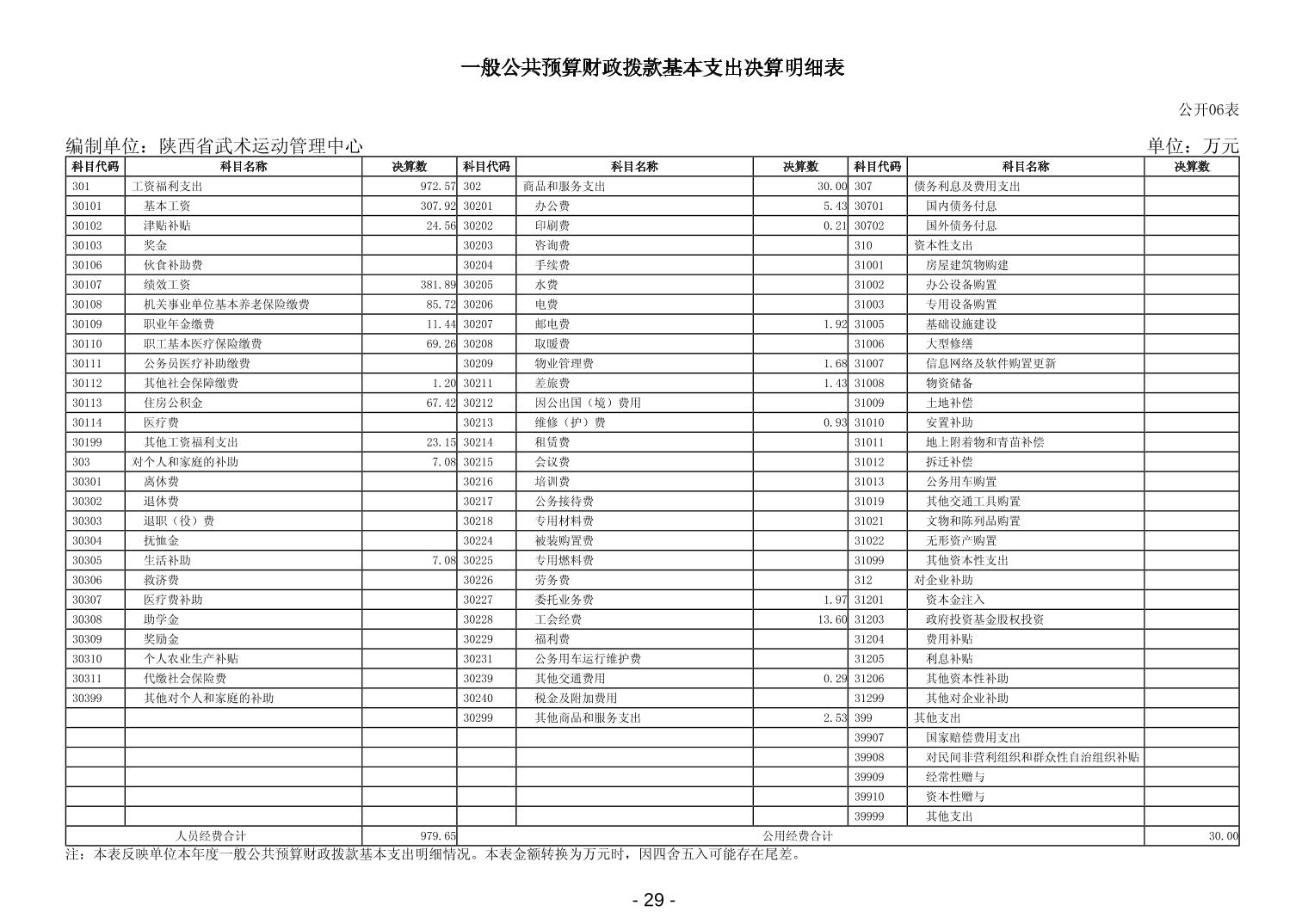 一般公共预算财政拨款基本支出决算明细表

公开06表

编制单位：陕西省武术运动管理中心

单位：万元

| 科目代码 | 科目名称 | 决算数 | 科目代码 | 科目名称 | 决算数 | 科目代码 | 科目名称 | 决算数 |
|---|---|---|---|---|---|---|---|---|
| 301 | 工资福利支出 | 972.57 | 302 | 商品和服务支出 | 30.00 | 307 | 债务利息及费用支出 | |
| 30101 | 基本工资 | 307.92 | 30201 | 办公费 | 5.43 | 30701 | 国内债务付息 | |
| 30102 | 津贴补贴 | 24.56 | 30202 | 印刷费 | 0.21 | 30702 | 国外债务付息 | |
| 30103 | 奖金 | | 30203 | 咨询费 | | 310 | 资本性支出 | |
| 30106 | 伙食补助费 | | 30204 | 手续费 | | 31001 | 房屋建筑物购建 | |
| 30107 | 绩效工资 | 381.89 | 30205 | 水费 | | 31002 | 办公设备购置 | |
| 30108 | 机关事业单位基本养老保险缴费 | 85.72 | 30206 | 电费 | | 31003 | 专用设备购置 | |
| 30109 | 职业年金缴费 | 11.44 | 30207 | 邮电费 | 1.92 | 31005 | 基础设施建设 | |
| 30110 | 职工基本医疗保险缴费 | 69.26 | 30208 | 取暖费 | | 31006 | 大型修缮 | |
| 30111 | 公务员医疗补助缴费 | | 30209 | 物业管理费 | 1.68 | 31007 | 信息网络及软件购置更新 | |
| 30112 | 其他社会保障缴费 | 1.20 | 30211 | 差旅费 | 1.43 | 31008 | 物资储备 | |
| 30113 | 住房公积金 | 67.42 | 30212 | 因公出国（境）费用 | | 31009 | 土地补偿 | |
| 30114 | 医疗费 | | 30213 | 维修（护）费 | 0.93 | 31010 | 安置补助 | |
| 30199 | 其他工资福利支出 | 23.15 | 30214 | 租赁费 | | 31011 | 地上附着物和青苗补偿 | |
| 303 | 对个人和家庭的补助 | 7.08 | 30215 | 会议费 | | 31012 | 拆迁补偿 | |
| 30301 | 离休费 | | 30216 | 培训费 | | 31013 | 公务用车购置 | |
| 30302 | 退休费 | | 30217 | 公务接待费 | | 31019 | 其他交通工具购置 | |
| 30303 | 退职（役）费 | | 30218 | 专用材料费 | | 31021 | 文物和陈列品购置 | |
| 30304 | 抚恤金 | | 30224 | 被装购置费 | | 31022 | 无形资产购置 | |
| 30305 | 生活补助 | 7.08 | 30225 | 专用燃料费 | | 31099 | 其他资本性支出 | |
| 30306 | 救济费 | | 30226 | 劳务费 | | 312 | 对企业补助 | |
| 30307 | 医疗费补助 | | 30227 | 委托业务费 | 1.97 | 31201 | 资本金注入 | |
| 30308 | 助学金 | | 30228 | 工会经费 | 13.60 | 31203 | 政府投资基金股权投资 | |
| 30309 | 奖励金 | | 30229 | 福利费 | | 31204 | 费用补贴 | |
| 30310 | 个人农业生产补贴 | | 30231 | 公务用车运行维护费 | | 31205 | 利息补贴 | |
| 30311 | 代缴社会保险费 | | 30239 | 其他交通费用 | 0.29 | 31206 | 其他资本性补助 | |
| 30399 | 其他对个人和家庭的补助 | | 30240 | 税金及附加费用 | | 31299 | 其他对企业补助 | |
| | | | 30299 | 其他商品和服务支出 | 2.53 | 399 | 其他支出 | |
| | | | | | | 39907 | 国家赔偿费用支出 | |
| | | | | | | 39908 | 对民间非营利组织和群众性自治组织补贴 | |
| | | | | | | 39909 | 经常性赠与 | |
| | | | | | | 39910 | 资本性赠与 | |
| | | | | | | 39999 | 其他支出 | |
| 人员经费合计 | | 979.65 | 公用经费合计 | | | | | 30.00 |

注：本表反映单位本年度一般公共预算财政拨款基本支出明细情况。本表金额转换为万元时，因四舍五入可能存在尾差。

- 29 -